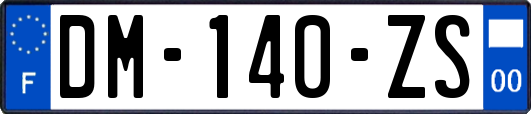 F

DM-140-ZS

00